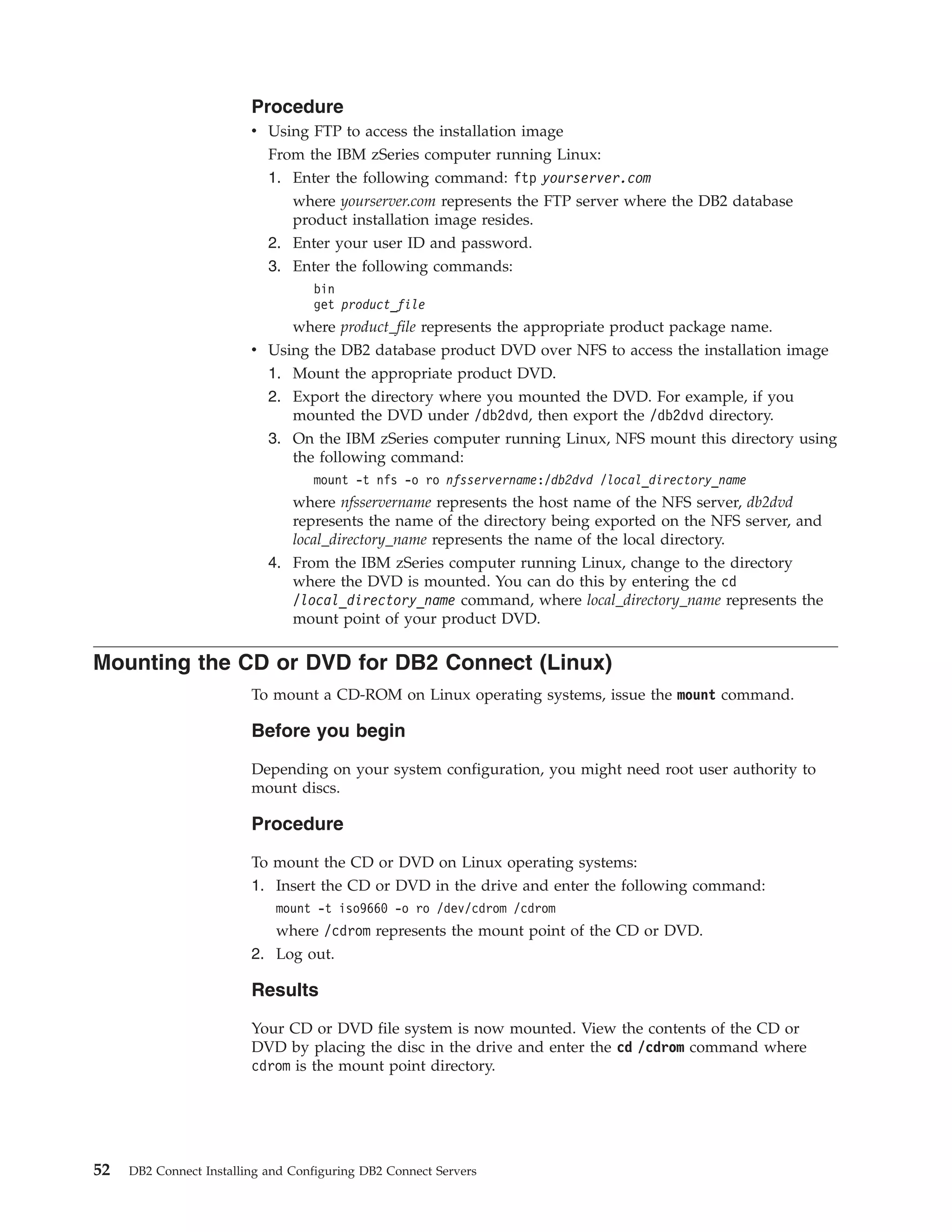 Procedure

• Using FTP to access the installation image

From the IBM zSeries computer running Linux:

1. Enter the following command: ftp yourserver.com

where yourserver.com represents the FTP server where the DB2 database product installation image resides.

2. Enter your user ID and password.

3. Enter the following commands:

bin
get product_file

where product_file represents the appropriate product package name.

• Using the DB2 database product DVD over NFS to access the installation image

1. Mount the appropriate product DVD.

2. Export the directory where you mounted the DVD. For example, if you mounted the DVD under /db2dvd, then export the /db2dvd directory.

3. On the IBM zSeries computer running Linux, NFS mount this directory using the following command:

mount -t nfs -o ro nfsservername:/db2dvd /local_directory_name

where nfsservername represents the host name of the NFS server, db2dvd represents the name of the directory being exported on the NFS server, and local_directory_name represents the name of the local directory.

4. From the IBM zSeries computer running Linux, change to the directory where the DVD is mounted. You can do this by entering the cd /local_directory_name command, where local_directory_name represents the mount point of your product DVD.

Mounting the CD or DVD for DB2 Connect (Linux)

To mount a CD-ROM on Linux operating systems, issue the mount command.

Before you begin

Depending on your system configuration, you might need root user authority to mount discs.

Procedure

To mount the CD or DVD on Linux operating systems:

1. Insert the CD or DVD in the drive and enter the following command:

mount -t iso9660 -o ro /dev/cdrom /cdrom

where /cdrom represents the mount point of the CD or DVD.

2. Log out.

Results

Your CD or DVD file system is now mounted. View the contents of the CD or DVD by placing the disc in the drive and enter the cd /cdrom command where cdrom is the mount point directory.

52 DB2 Connect Installing and Configuring DB2 Connect Servers